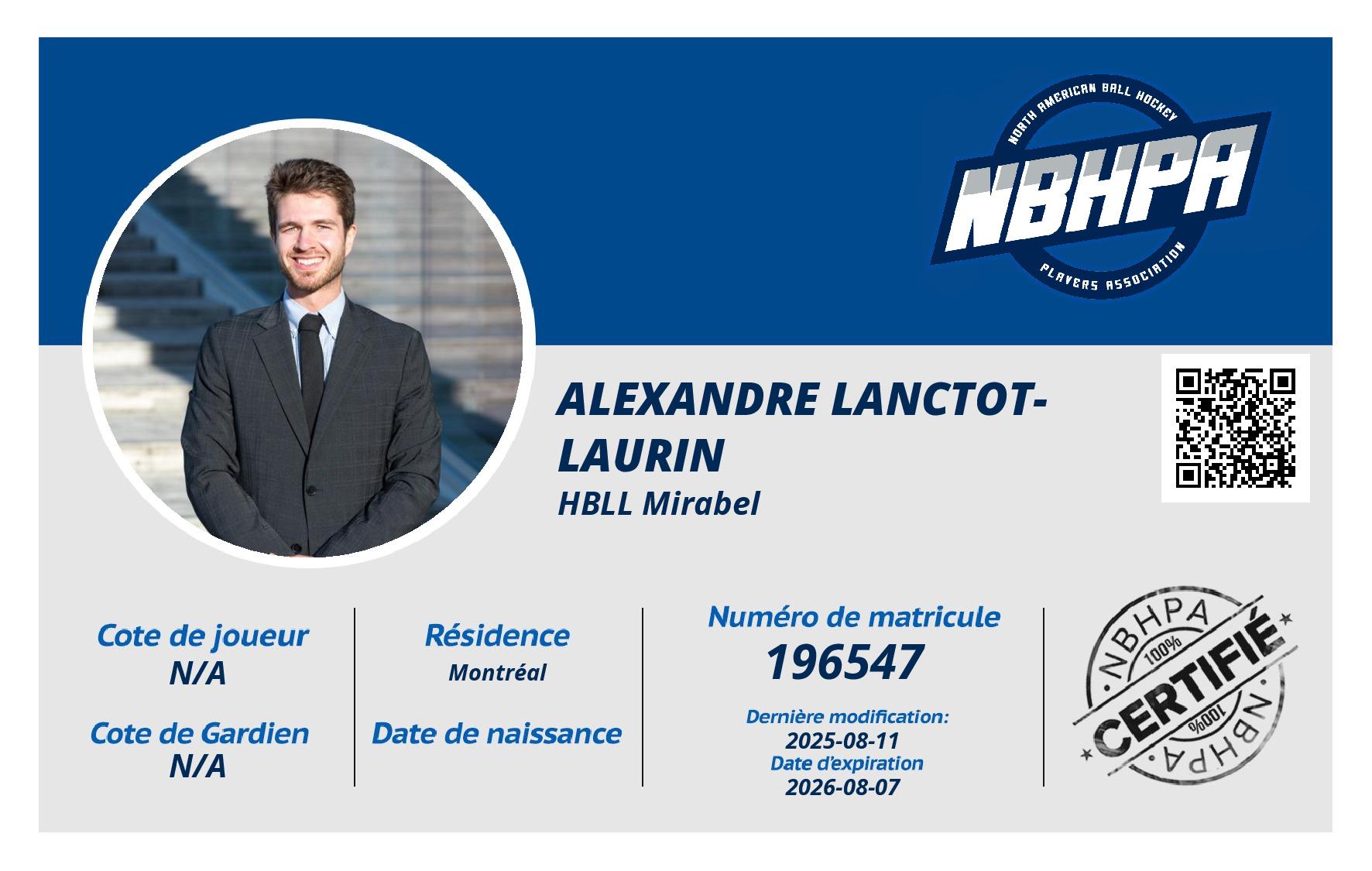 NORTH AMERICAN BALL HOCKEY
NBHPA
PLAYERS ASSOCIATION

ALEXANDRE LANCTOT-LAURIN
HBLL Mirabel

Cote de joueur
N/A

Cote de Gardien
N/A

Résidence
Montréal

Date de naissance

Numéro de matricule
196547

Dernière modification:
2025-08-11
Date d'expiration
2026-08-07

NBHPA
100%
CERTIFIÉ
100%
NBHPA